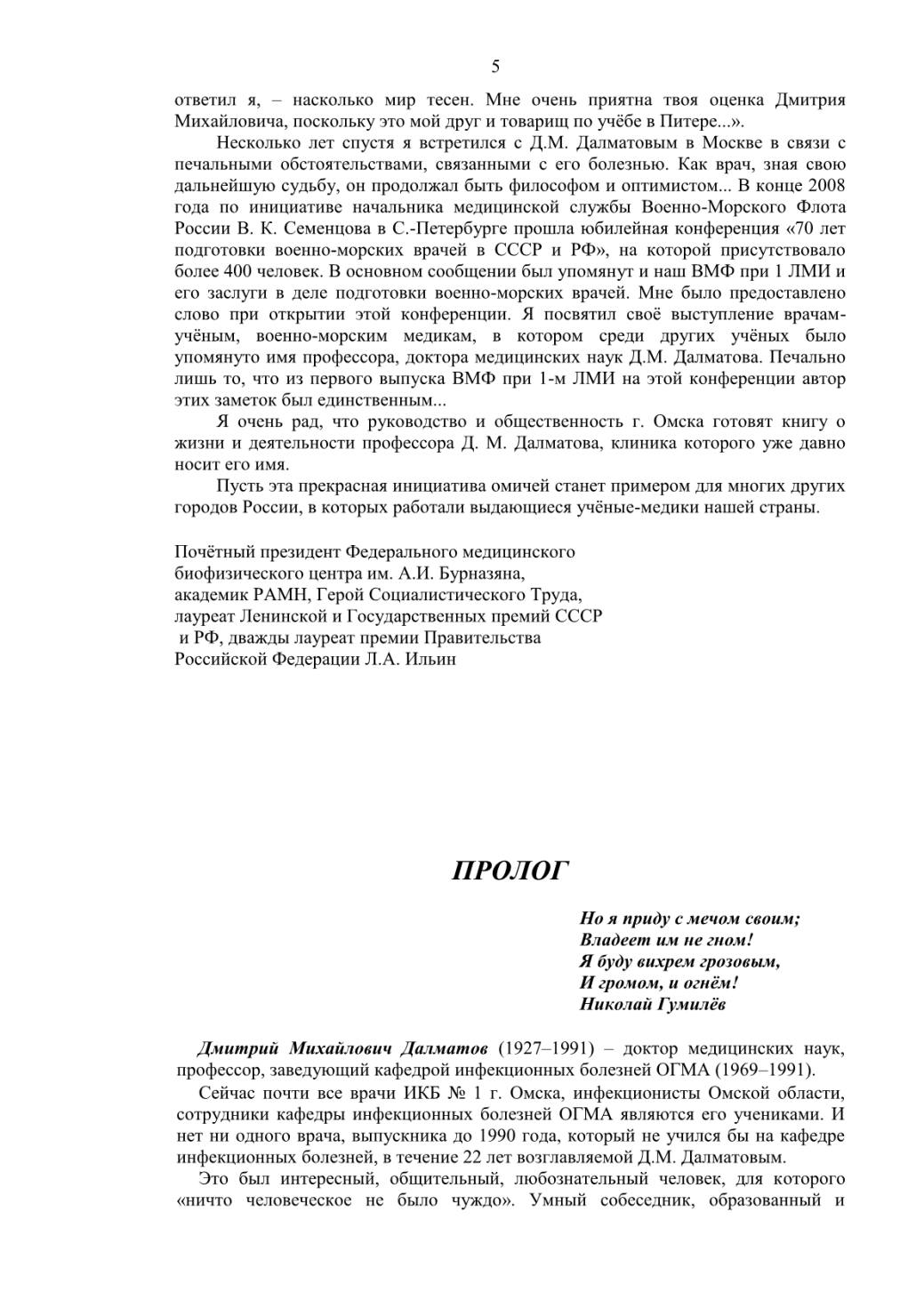 5

ответил я, – насколько мир тесен. Мне очень приятна твоя оценка Дмитрия Михайловича, поскольку это мой друг и товарищ по учёбе в Питере...».

Несколько лет спустя я встретился с Д.М. Далматовым в Москве в связи с печальными обстоятельствами, связанными с его болезнью. Как врач, зная свою дальнейшую судьбу, он продолжал быть философом и оптимистом... В конце 2008 года по инициативе начальника медицинской службы Военно-Морского Флота России В. К. Семенцова в С.-Петербурге прошла юбилейная конференция «70 лет подготовки военно-морских врачей в СССР и РФ», на которой присутствовало более 400 человек. В основном сообщении был упомянут и наш ВМФ при 1 ЛМИ и его заслуги в деле подготовки военно-морских врачей. Мне было предоставлено слово при открытии этой конференции. Я посвятил своё выступление врачам-учёным, военно-морским медикам, в котором среди других учёных было упомянуто имя профессора, доктора медицинских наук Д.М. Далматова. Печально лишь то, что из первого выпуска ВМФ при 1-м ЛМИ на этой конференции автор этих заметок был единственным...

Я очень рад, что руководство и общественность г. Омска готовят книгу о жизни и деятельности профессора Д. М. Далматова, клиника которого уже давно носит его имя.

Пусть эта прекрасная инициатива омичей станет примером для многих других городов России, в которых работали выдающиеся учёные-медики нашей страны.

Почётный президент Федерального медицинского биофизического центра им. А.И. Бурназяна, академик РАМН, Герой Социалистического Труда, лауреат Ленинской и Государственных премий СССР и РФ, дважды лауреат премии Правительства Российской Федерации Л.А. Ильин

ПРОЛОГ

Но я приду с мечом своим;
Владеет им не гном!
Я буду вихрем грозовым,
И громом, и огнём!
Николай Гумилёв

Дмитрий Михайлович Далматов (1927–1991) – доктор медицинских наук, профессор, заведующий кафедрой инфекционных болезней ОГМА (1969–1991).

Сейчас почти все врачи ИКБ № 1 г. Омска, инфекционисты Омской области, сотрудники кафедры инфекционных болезней ОГМА являются его учениками. И нет ни одного врача, выпускника до 1990 года, который не учился бы на кафедре инфекционных болезней, в течение 22 лет возглавляемой Д.М. Далматовым.

Это был интересный, общительный, любознательный человек, для которого «ничто человеческое не было чуждо». Умный собеседник, образованный и